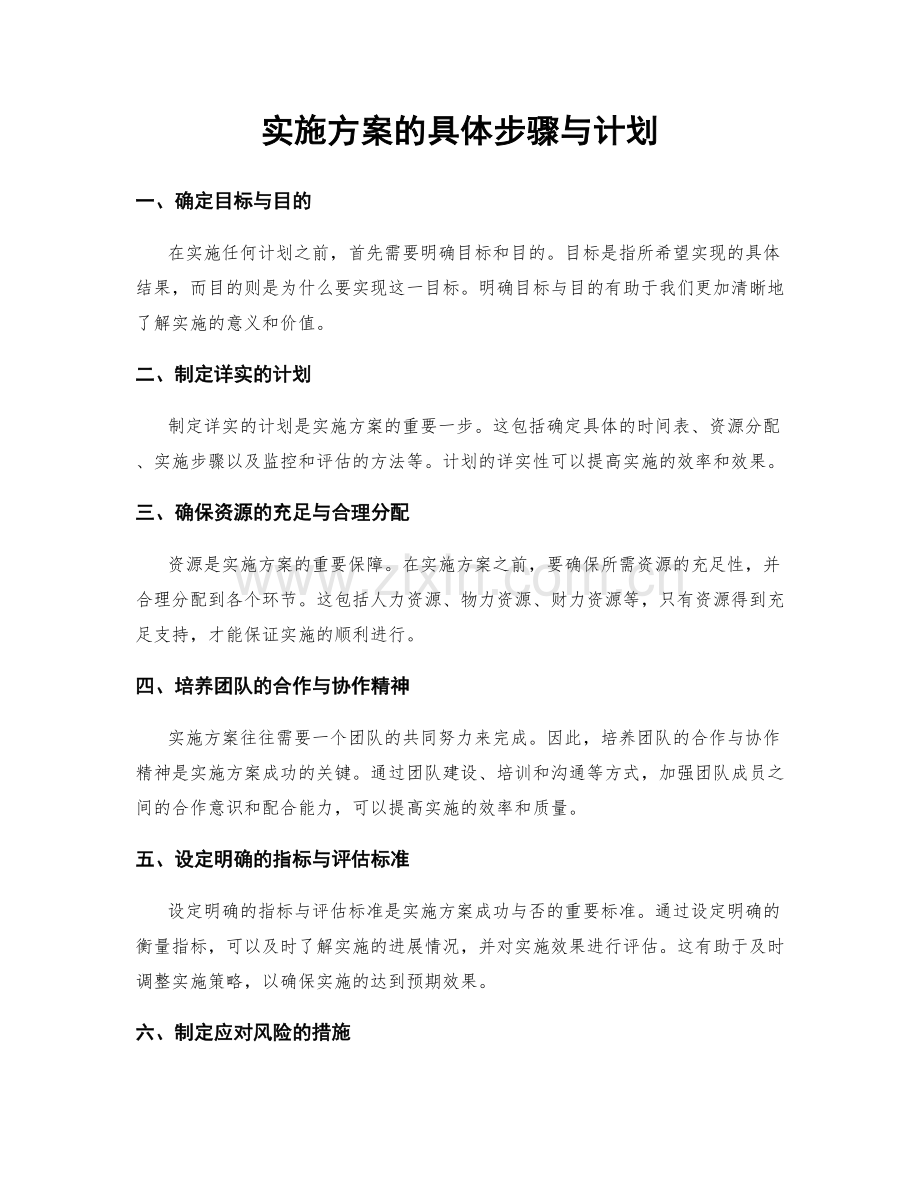 实施方案的具体步骤与计划

一、确定目标与目的

在实施任何计划之前，首先需要明确目标和目的。目标是指所希望实现的具体结果，而目的则是为什么要实现这一目标。明确目标与目的有助于我们更加清晰地了解实施的意义和价值。

二、制定详实的计划

制定详实的计划是实施方案的重要一步。这包括确定具体的时间表、资源分配、实施步骤以及监控和评估的方法等。计划的详实性可以提高实施的效率和效果。

三、确保资源的充足与合理分配

资源是实施方案的重要保障。在实施方案之前，要确保所需资源的充足性，并合理分配到各个环节。这包括人力资源、物力资源、财力资源等，只有资源得到充足支持，才能保证实施的顺利进行。

四、培养团队的合作与协作精神

实施方案往往需要一个团队的共同努力来完成。因此，培养团队的合作与协作精神是实施方案成功的关键。通过团队建设、培训和沟通等方式，加强团队成员之间的合作意识和配合能力，可以提高实施的效率和质量。

五、设定明确的指标与评估标准

设定明确的指标与评估标准是实施方案成功与否的重要标准。通过设定明确的衡量指标，可以及时了解实施的进展情况，并对实施效果进行评估。这有助于及时调整实施策略，以确保实施的达到预期效果。

六、制定应对风险的措施

www.zixin.com.cn